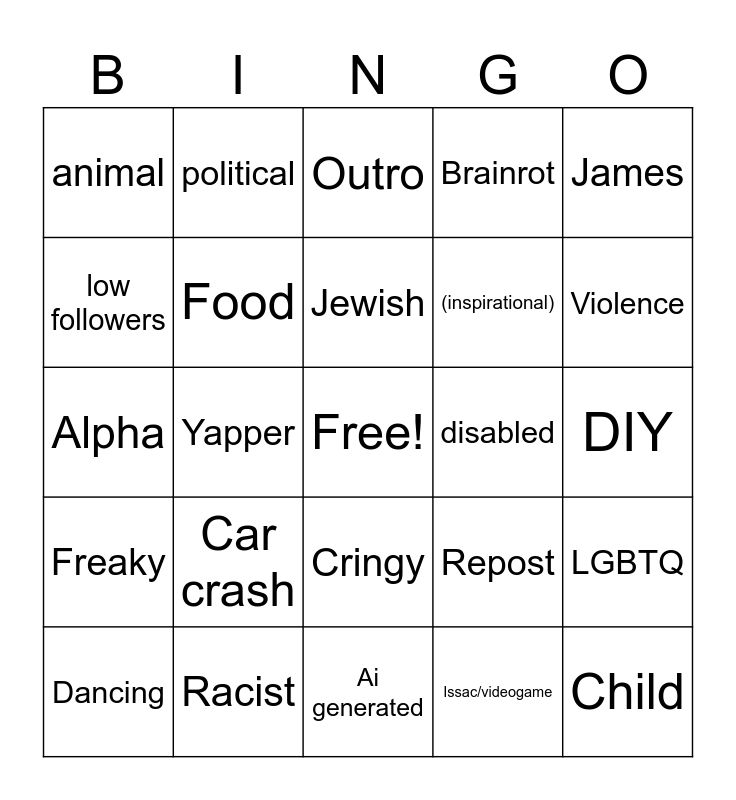 | B | I | N | G | O |
|---|---|---|---|---|
| animal | political | Outro | Brainrot | James |
| low followers | Food | Jewish | (inspirational) | Violence |
| Alpha | Yapper | Free! | disabled | DIY |
| Freaky | Car crash | Cringy | Repost | LGBTQ |
| Dancing | Racist | Ai generated | Issac/videogame | Child |